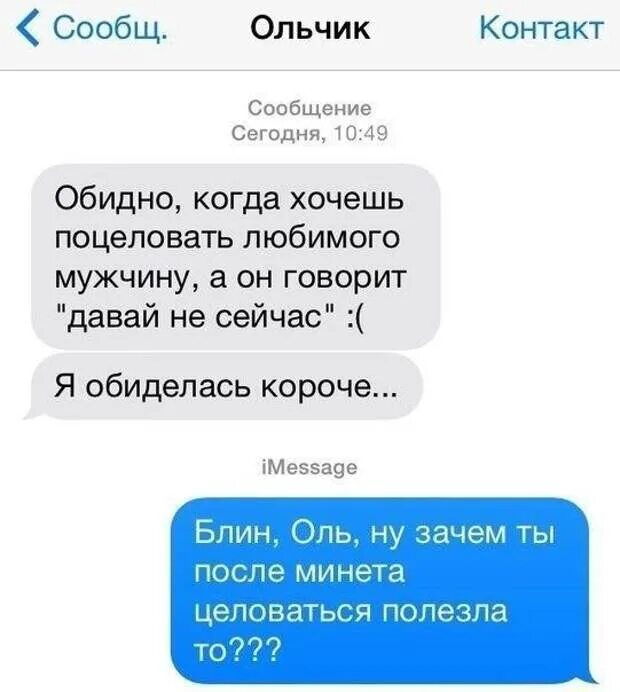 Сообщ. Ольчик Контакт

Сообщение
Сегодня, 10:49

Обидно, когда хочешь поцеловать любимого мужчину, а он говорит "давай не сейчас" :(

Я обиделась короче...

iMessage

Блин, Оль, ну зачем ты после минета целоваться полезла то???